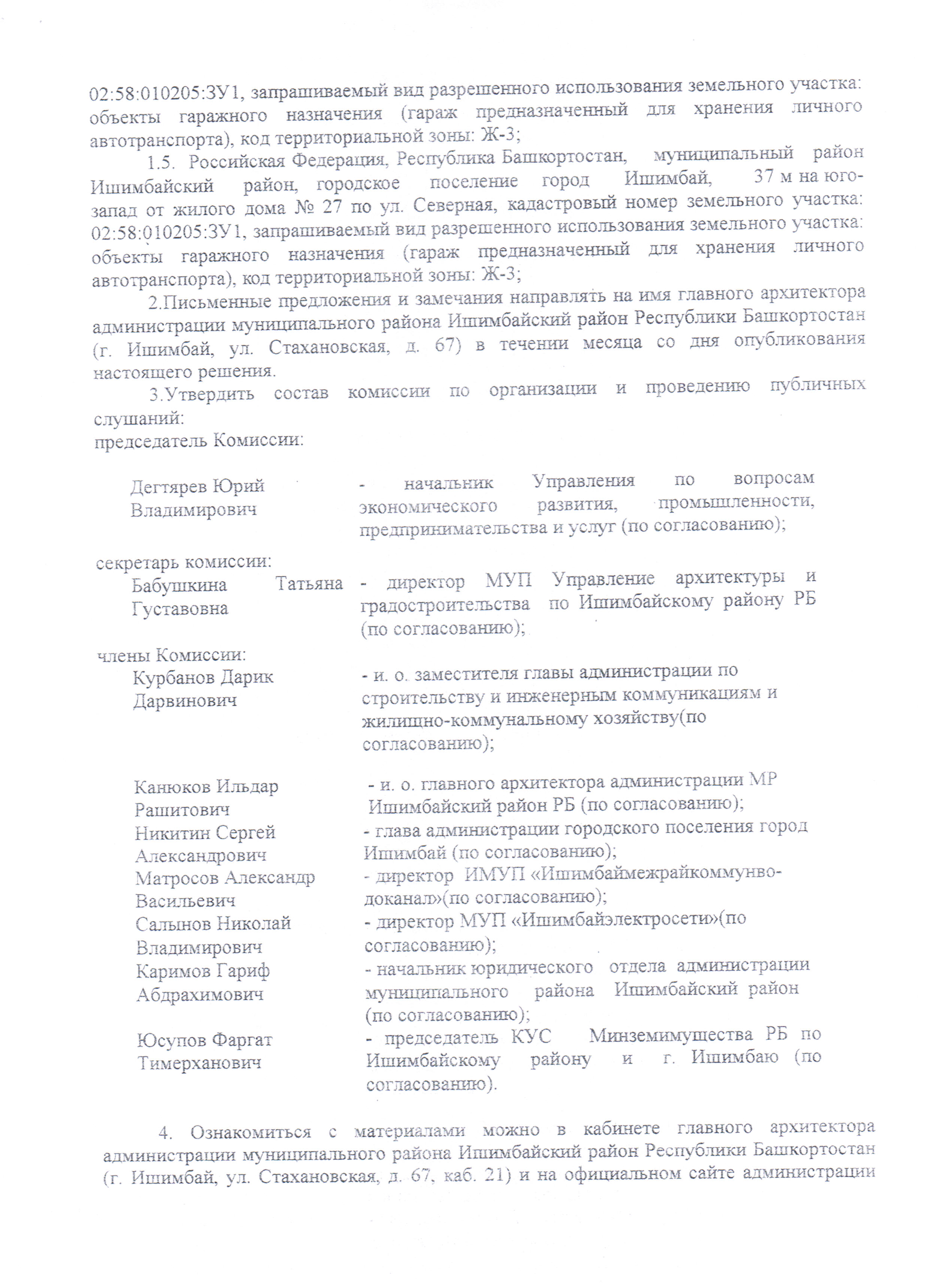 02:58:010205:ЗУ1, запрашиваемый вид разрешенного использования земельного участка: объекты гаражного назначения (гараж предназначенный для хранения личного автотранспорта), код территориальной зоны: Ж-3;

1.5. Российская Федерация, Республика Башкортостан, муниципальный район Ишимбайский район, городское поселение город Ишимбай, 37 м на юго-запад от жилого дома № 27 по ул. Северная, кадастровый номер земельного участка: 02:58:010205:ЗУ1, запрашиваемый вид разрешенного использования земельного участка: объекты гаражного назначения (гараж предназначенный для хранения личного автотранспорта), код территориальной зоны: Ж-3;

2.Письменные предложения и замечания направлять на имя главного архитектора администрации муниципального района Ишимбайский район Республики Башкортостан (г. Ишимбай, ул. Стахановская, д. 67) в течении месяца со дня опубликования настоящего решения.

3.Утвердить состав комиссии по организации и проведению публичных слушаний:
председатель Комиссии:

Дегтярев Юрий Владимирович - начальник Управления по вопросам экономического развития, промышленности, предпринимательства и услуг (по согласованию);

секретарь комиссии:
Бабушкина Татьяна Густавовна - директор МУП Управление архитектуры и градостроительства по Ишимбайскому району РБ (по согласованию);

члены Комиссии:
Курбанов Дарик Дарвинович - и. о. заместителя главы администрации по строительству и инженерным коммуникациям и жилищно-коммунальному хозяйству(по согласованию);

Канюков Ильдар Рашитович - и. о. главного архитектора администрации МР Ишимбайский район РБ (по согласованию);
Никитин Сергей Александрович - глава администрации городского поселения город Ишимбай (по согласованию);
Матросов Александр Васильевич - директор ИМУП «Ишимбаймежрайкоммунводоканал»(по согласованию);
Сальнов Николай Владимирович - директор МУП «Ишимбайэлектросети»(по согласованию);
Каримов Гариф Абдрахимович - начальник юридического отдела администрации муниципального района Ишимбайский район (по согласованию);
Юсупов Фаргат Тимерханович - председатель КУС Минземимущества РБ по Ишимбайскому району и г. Ишимбаю (по согласованию).

4. Ознакомиться с материалами можно в кабинете главного архитектора администрации муниципального района Ишимбайский район Республики Башкортостан (г. Ишимбай, ул. Стахановская, д. 67, каб. 21) и на официальном сайте администрации